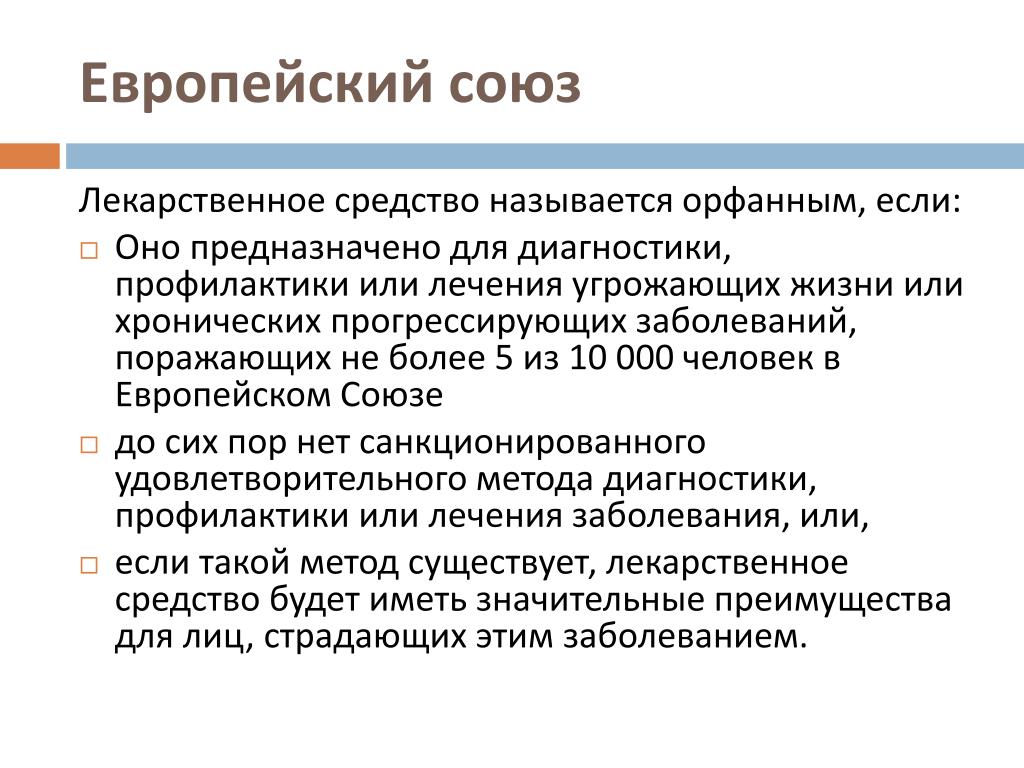 Европейский союз

Лекарственное средство называется орфанным, если:

□ Оно предназначено для диагностики, профилактики или лечения угрожающих жизни или хронических прогрессирующих заболеваний, поражающих не более 5 из 10 000 человек в Европейском Союзе

□ до сих пор нет санкционированного удовлетворительного метода диагностики, профилактики или лечения заболевания, или,

□ если такой метод существует, лекарственное средство будет иметь значительные преимущества для лиц, страдающих этим заболеванием.